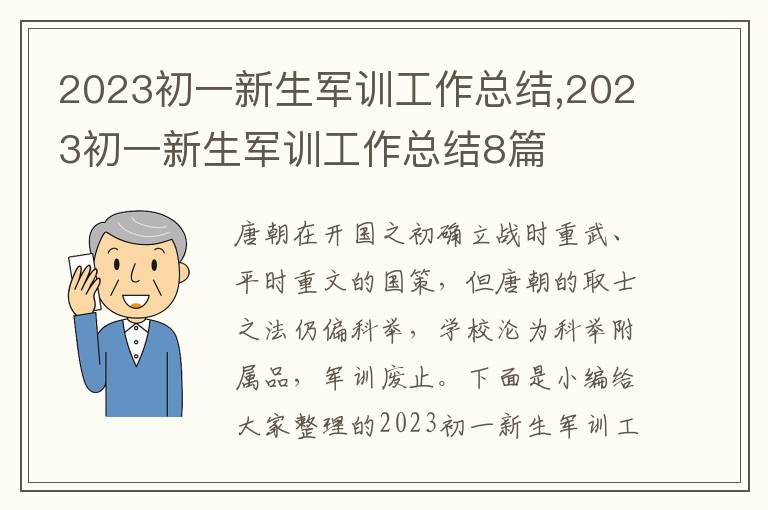 2023初一新生军训工作总结,2023初一新生军训工作总结8篇

唐朝在开国之初确立战时重武、平时重文的国策，但唐朝的取士之法仍偏科举，学校沦为科举附属品，军训废止。下面是小编给大家整理的2023初一新生军训工